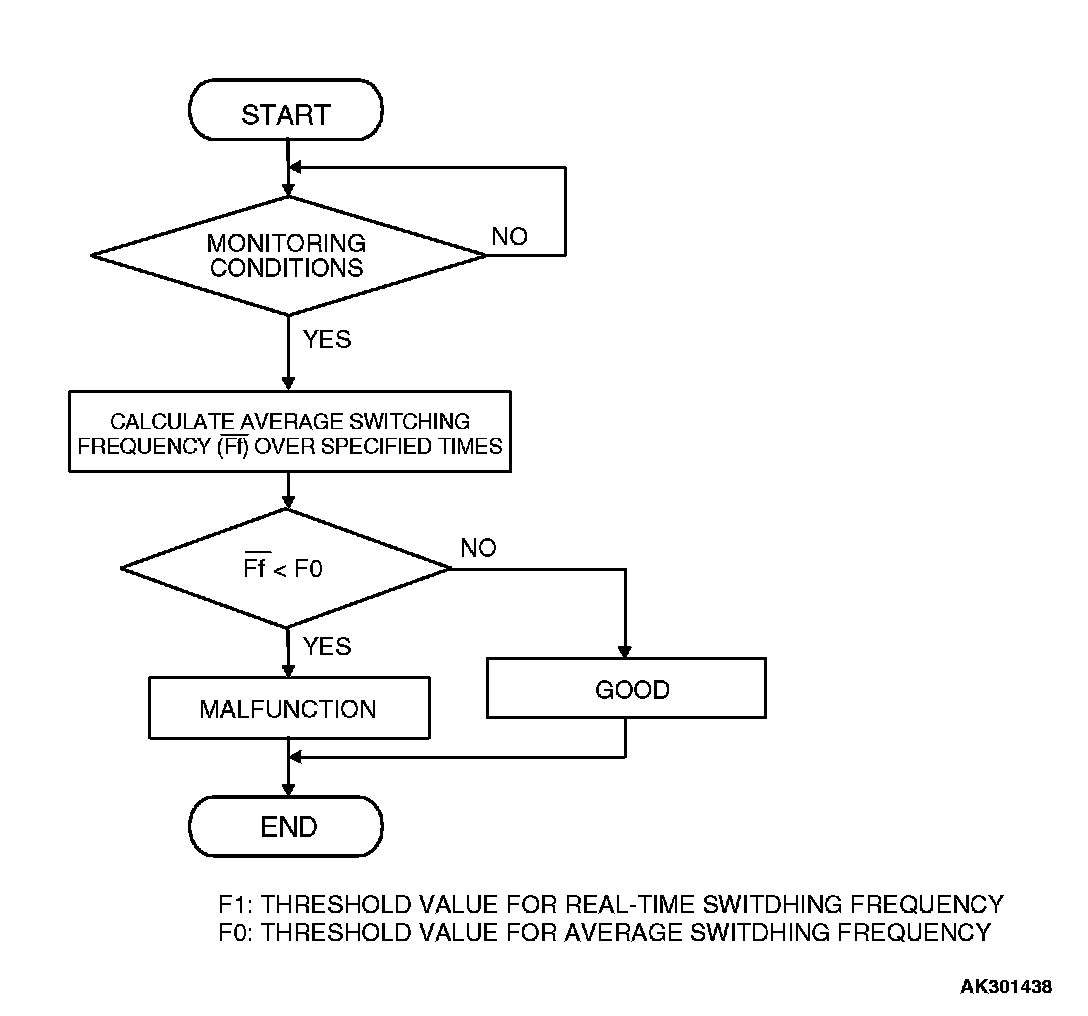 START

MONITORING CONDITIONS

NO

YES

CALCULATE AVERAGE SWITCHING FREQUENCY ($\overline{Ff}$) OVER SPECIFIED TIMES

$\overline{Ff}$ < F0

NO

YES

MALFUNCTION

GOOD

END

F1: THRESHOLD VALUE FOR REAL-TIME SWITDHING FREQUENCY
F0: THRESHOLD VALUE FOR AVERAGE SWITDHING FREQUENCY

AK301438